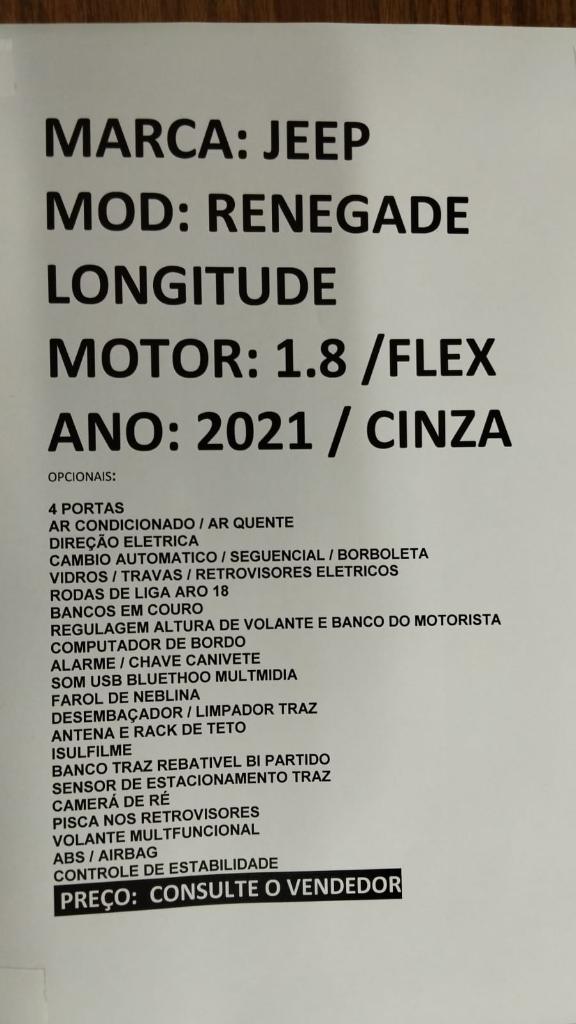 MARCA: JEEP
MOD: RENEGADE LONGITUDE
MOTOR: 1.8 /FLEX
ANO: 2021 / CINZA

OPCIONAIS:

4 PORTAS
AR CONDICIONADO / AR QUENTE
DIREÇÃO ELETRICA
CAMBIO AUTOMATICO / SEGUENCIAL / BORBOLETA
VIDROS / TRAVAS / RETROVISORES ELETRICOS
RODAS DE LIGA ARO 18
BANCOS EM COURO
REGULAGEM ALTURA DE VOLANTE E BANCO DO MOTORISTA
COMPUTADOR DE BORDO
ALARME / CHAVE CANIVETE
SOM USB BLUETHOO MULTMIDIA
FAROL DE NEBLINA
DESEMBAÇADOR / LIMPADOR TRAZ
ANTENA E RACK DE TETO
ISULFILME
BANCO TRAZ REBATIVEL BI PARTIDO
SENSOR DE ESTACIONAMENTO TRAZ
CAMERÁ DE RÉ
PISCA NOS RETROVISORES
VOLANTE MULTFUNCIONAL
ABS / AIRBAG
CONTROLE DE ESTABILIDADE
PREÇO: CONSULTE O VENDEDOR